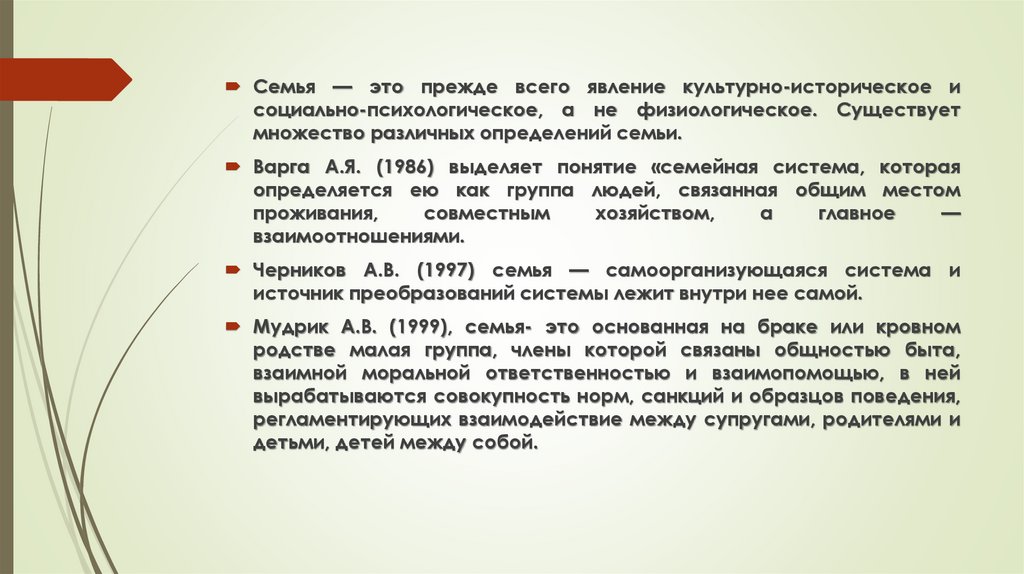 Семья — это прежде всего явление культурно-историческое и социально-психологическое, а не физиологическое. Существует множество различных определений семьи.

Варга А.Я. (1986) выделяет понятие «семейная система, которая определяется ею как группа людей, связанная общим местом проживания, совместным хозяйством, а главное — взаимоотношениями.

Черников А.В. (1997) семья — самоорганизующаяся система и источник преобразований системы лежит внутри нее самой.

Мудрик А.В. (1999), семья- это основанная на браке или кровном родстве малая группа, члены которой связаны общностью быта, взаимной моральной ответственностью и взаимопомощью, в ней вырабатываются совокупность норм, санкций и образцов поведения, регламентирующих взаимодействие между супругами, родителями и детьми, детей между собой.